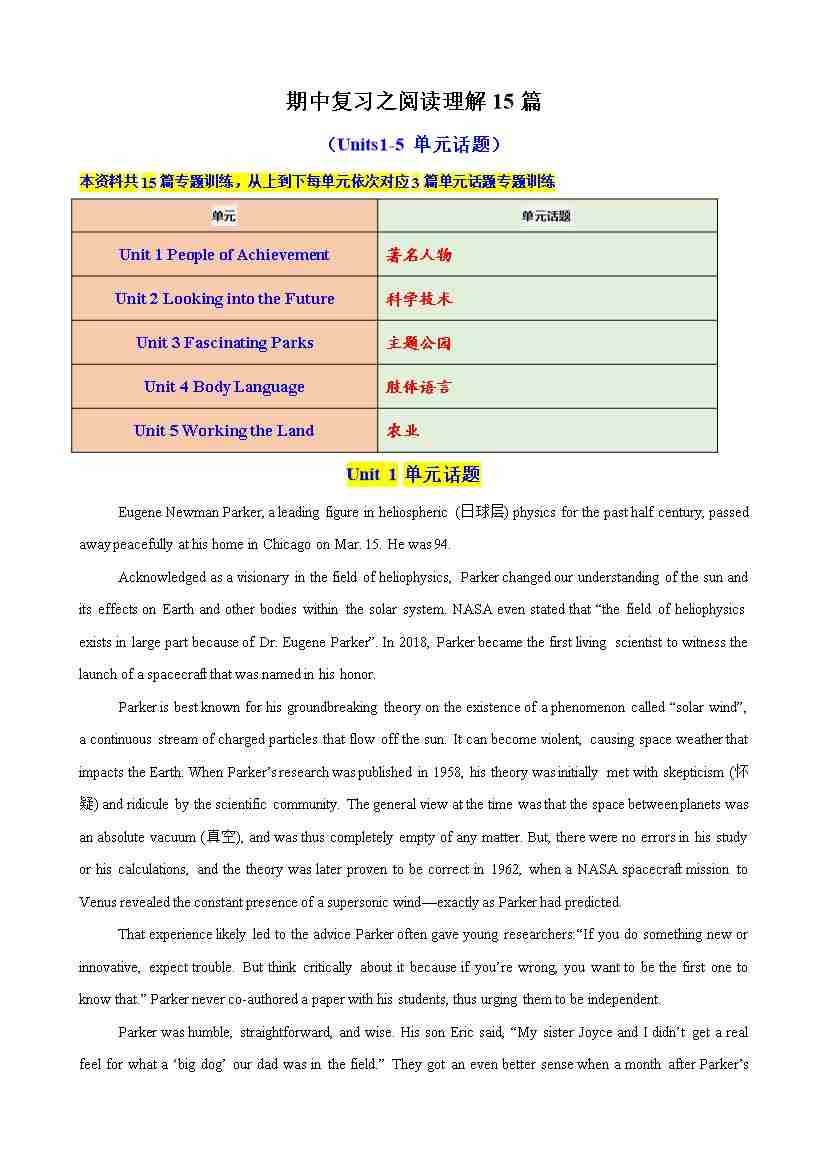 期中复习之阅读理解 15 篇

（Units1-5 单元话题）

本资料共 15 篇专题训练，从上到下每单元依次对应 3 篇单元话题专题训练

| 单元 | 单元话题 |
|---|---|
| Unit 1 People of Achievement | 著名人物 |
| Unit 2 Looking into the Future | 科学技术 |
| Unit 3 Fascinating Parks | 主题公园 |
| Unit 4 Body Language | 肢体语言 |
| Unit 5 Working the Land | 农业 |

Unit 1 单元话题

Eugene Newman Parker, a leading figure in heliospheric (日球层) physics for the past half century, passed away peacefully at his home in Chicago on Mar. 15. He was 94.

Acknowledged as a visionary in the field of heliophysics, Parker changed our understanding of the sun and its effects on Earth and other bodies within the solar system. NASA even stated that "the field of heliophysics exists in large part because of Dr. Eugene Parker". In 2018, Parker became the first living scientist to witness the launch of a spacecraft that was named in his honor.

Parker is best known for his groundbreaking theory on the existence of a phenomenon called "solar wind", a continuous stream of charged particles that flow off the sun. It can become violent, causing space weather that impacts the Earth. When Parker's research was published in 1958, his theory was initially met with skepticism (怀疑) and ridicule by the scientific community. The general view at the time was that the space between planets was an absolute vacuum (真空), and was thus completely empty of any matter. But, there were no errors in his study or his calculations, and the theory was later proven to be correct in 1962, when a NASA spacecraft mission to Venus revealed the constant presence of a supersonic wind—exactly as Parker had predicted.

That experience likely led to the advice Parker often gave young researchers:"If you do something new or innovative, expect trouble. But think critically about it because if you're wrong, you want to be the first one to know that." Parker never co-authored a paper with his students, thus urging them to be independent.

Parker was humble, straightforward, and wise. His son Eric said, "My sister Joyce and I didn't get a real feel for what a 'big dog' our dad was in the field." They got an even better sense when a month after Parker's